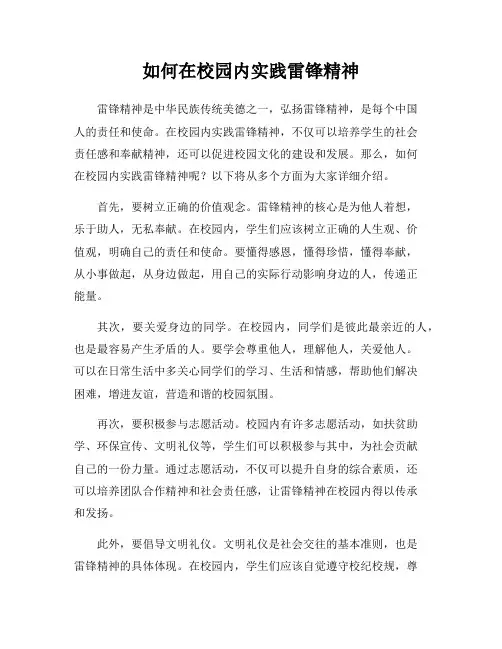 如何在校园内实践雷锋精神

雷锋精神是中华民族传统美德之一，弘扬雷锋精神，是每个中国人的责任和使命。在校园内实践雷锋精神，不仅可以培养学生的社会责任感和奉献精神，还可以促进校园文化的建设和发展。那么，如何在校园内实践雷锋精神呢？以下将从多个方面为大家详细介绍。

首先，要树立正确的价值观念。雷锋精神的核心是为他人着想，乐于助人，无私奉献。在校园内，学生们应该树立正确的人生观、价值观，明确自己的责任和使命。要懂得感恩，懂得珍惜，懂得奉献，从小事做起，从身边做起，用自己的实际行动影响身边的人，传递正能量。

其次，要关爱身边的同学。在校园内，同学们是彼此最亲近的人，也是最容易产生矛盾的人。要学会尊重他人，理解他人，关爱他人。可以在日常生活中多关心同学们的学习、生活和情感，帮助他们解决困难，增进友谊，营造和谐的校园氛围。

再次，要积极参与志愿活动。校园内有许多志愿活动，如扶贫助学、环保宣传、文明礼仪等，学生们可以积极参与其中，为社会贡献自己的一份力量。通过志愿活动，不仅可以提升自身的综合素质，还可以培养团队合作精神和社会责任感，让雷锋精神在校园内得以传承和发扬。

此外，要倡导文明礼仪。文明礼仪是社会交往的基本准则，也是雷锋精神的具体体现。在校园内，学生们应该自觉遵守校纪校规，尊